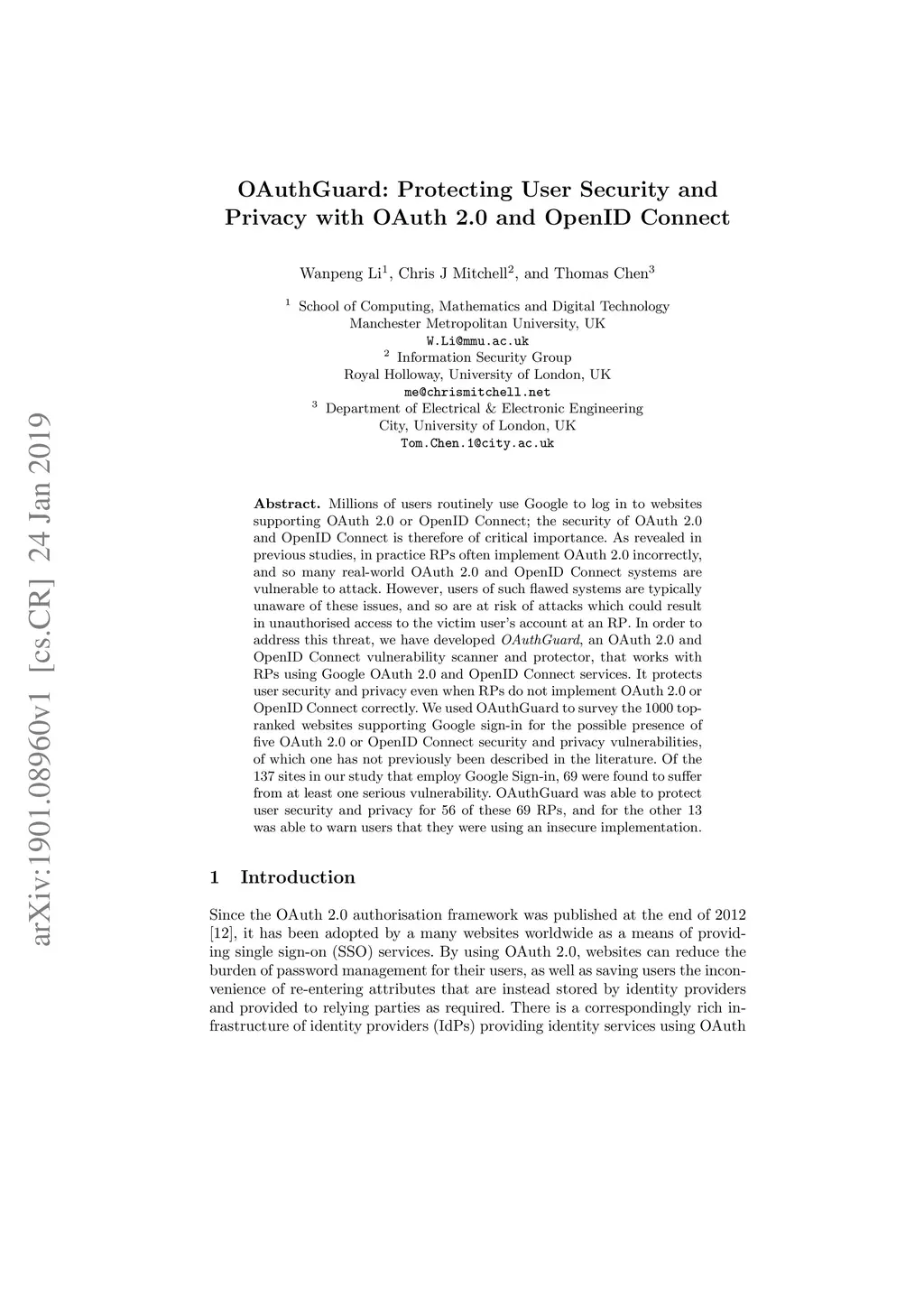 arXiv:1901.08960v1 [cs.CR] 24 Jan 2019

OAuthGuard: Protecting User Security and Privacy with OAuth 2.0 and OpenID Connect

Wanpeng Li$^1$, Chris J Mitchell$^2$, and Thomas Chen$^3$

$^1$ School of Computing, Mathematics and Digital Technology
Manchester Metropolitan University, UK
W.Li@mmu.ac.uk
$^2$ Information Security Group
Royal Holloway, University of London, UK
me@chrismitchell.net
$^3$ Department of Electrical & Electronic Engineering
City, University of London, UK
Tom.Chen.1@city.ac.uk

Abstract. Millions of users routinely use Google to log in to websites supporting OAuth 2.0 or OpenID Connect; the security of OAuth 2.0 and OpenID Connect is therefore of critical importance. As revealed in previous studies, in practice RPs often implement OAuth 2.0 incorrectly, and so many real-world OAuth 2.0 and OpenID Connect systems are vulnerable to attack. However, users of such flawed systems are typically unaware of these issues, and so are at risk of attacks which could result in unauthorised access to the victim user's account at an RP. In order to address this threat, we have developed OAuthGuard, an OAuth 2.0 and OpenID Connect vulnerability scanner and protector, that works with RPs using Google OAuth 2.0 and OpenID Connect services. It protects user security and privacy even when RPs do not implement OAuth 2.0 or OpenID Connect correctly. We used OAuthGuard to survey the 1000 top-ranked websites supporting Google sign-in for the possible presence of five OAuth 2.0 or OpenID Connect security and privacy vulnerabilities, of which one has not previously been described in the literature. Of the 137 sites in our study that employ Google Sign-in, 69 were found to suffer from at least one serious vulnerability. OAuthGuard was able to protect user security and privacy for 56 of these 69 RPs, and for the other 13 was able to warn users that they were using an insecure implementation.

1 Introduction

Since the OAuth 2.0 authorisation framework was published at the end of 2012 [12], it has been adopted by a many websites worldwide as a means of providing single sign-on (SSO) services. By using OAuth 2.0, websites can reduce the burden of password management for their users, as well as saving users the inconvenience of re-entering attributes that are instead stored by identity providers and provided to relying parties as required. There is a correspondingly rich infrastructure of identity providers (IdPs) providing identity services using OAuth